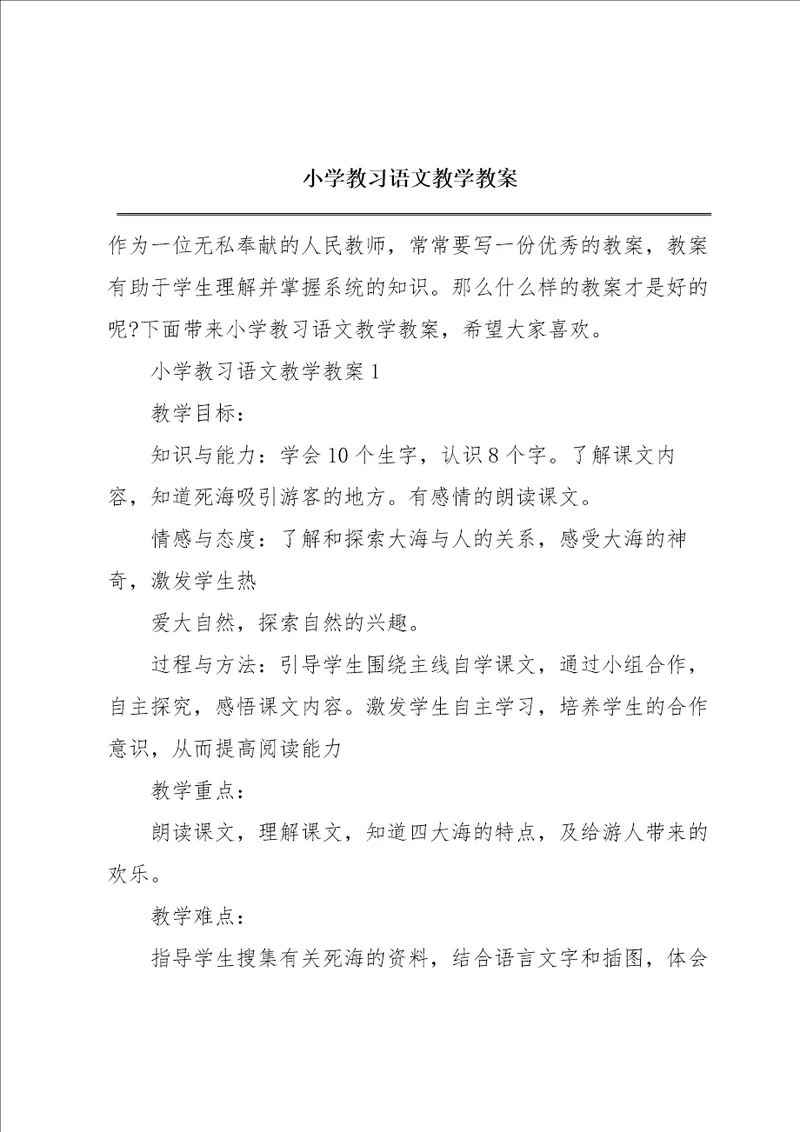 小学教习语文教学教案

作为一位无私奉献的人民教师，常常要写一份优秀的教案，教案有助于学生理解并掌握系统的知识。那么什么样的教案才是好的呢?下面带来小学教习语文教学教案，希望大家喜欢。

小学教习语文教学教案1

教学目标：

知识与能力：学会10个生字，认识8个字。了解课文内容，知道死海吸引游客的地方。有感情的朗读课文。

情感与态度：了解和探索大海与人的关系，感受大海的神奇，激发学生热

爱大自然，探索自然的兴趣。

过程与方法：引导学生围绕主线自学课文，通过小组合作，自主探究，感悟课文内容。激发学生自主学习，培养学生的合作意识，从而提高阅读能力

教学重点：

朗读课文，理解课文，知道四大海的特点，及给游人带来的欢乐。

教学难点：

指导学生搜集有关死海的资料，结合语言文字和插图，体会